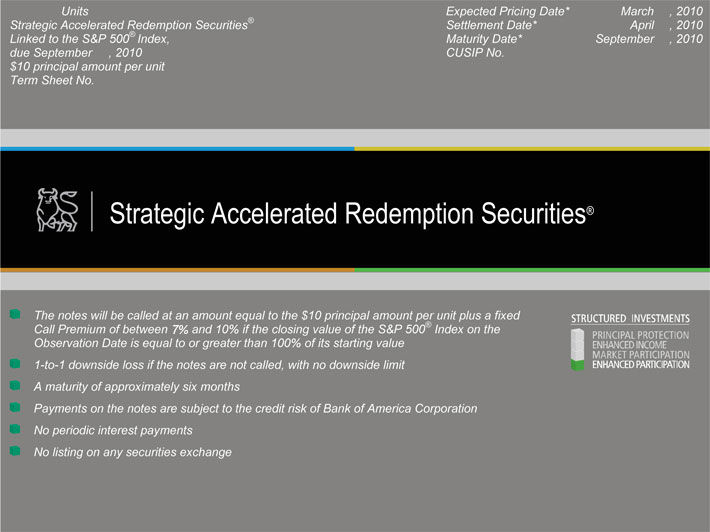 Units
Strategic Accelerated Redemption Securities®
Linked to the S&P 500® Index,
due September , 2010
$10 principal amount per unit
Term Sheet No.

Expected Pricing Date* March , 2010
Settlement Date* April , 2010
Maturity Date* September , 2010
CUSIP No.

Strategic Accelerated Redemption Securities®

The notes will be called at an amount equal to the $10 principal amount per unit plus a fixed Call Premium of between 7% and 10% if the closing value of the S&P 500® Index on the Observation Date is equal to or greater than 100% of its starting value

1-to-1 downside loss if the notes are not called, with no downside limit

A maturity of approximately six months

Payments on the notes are subject to the credit risk of Bank of America Corporation

No periodic interest payments

No listing on any securities exchange

STRUCTURED INVESTMENTS
PRINCIPAL PROTECTION
ENHANCED INCOME
MARKET PARTICIPATION
ENHANCED PARTICIPATION